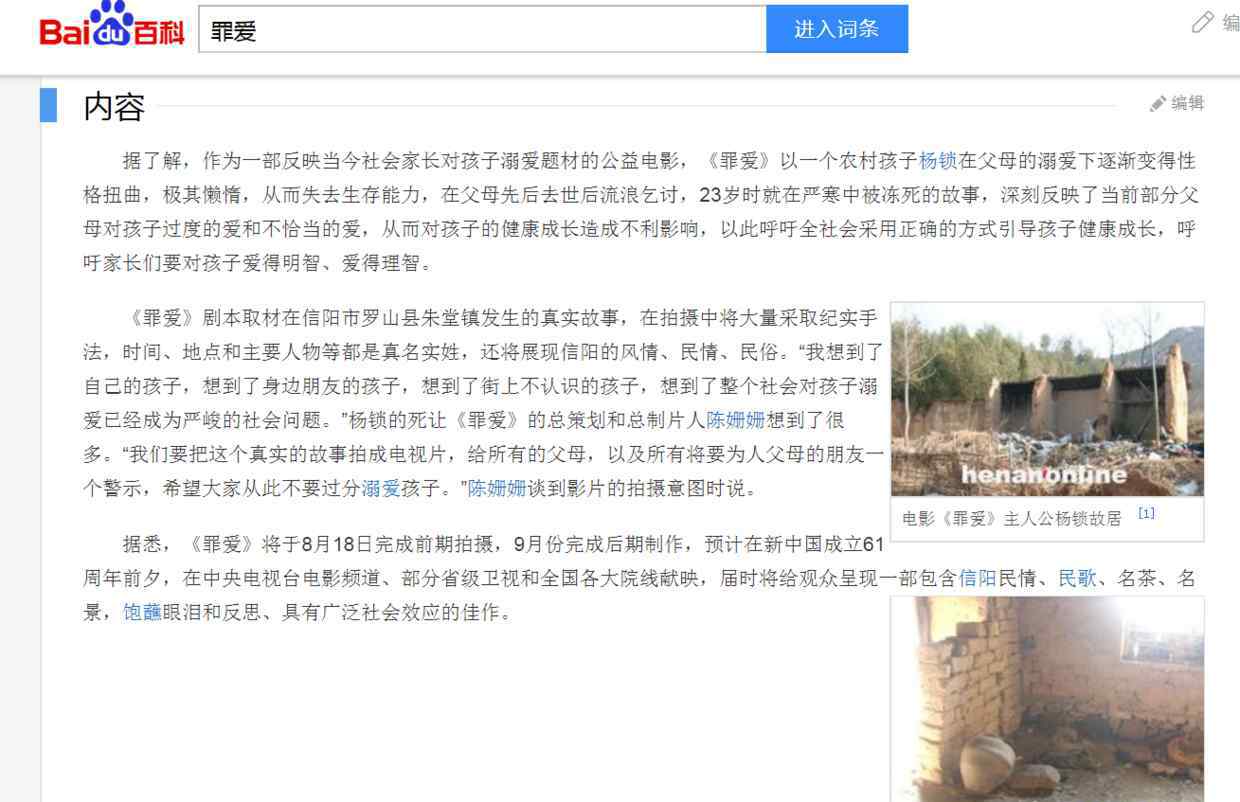 Baidu百科 罪爱 进入词条 编

内容 编辑

据了解，作为一部反映当今社会家长对孩子溺爱题材的公益电影，《罪爱》以一个农村孩子杨锁在父母的溺爱下逐渐变得性格扭曲，极其懒惰，从而失去生存能力，在父母先后去世后流浪乞讨，23岁时就在严寒中被冻死的故事，深刻反映了当前部分父母对孩子过度的爱和不恰当的爱，从而对孩子的健康成长造成不利影响，以此呼吁全社会采用正确的方式引导孩子健康成长，呼吁家长们要对孩子爱得明智、爱得理智。

《罪爱》剧本取材在信阳市罗山县朱堂镇发生的真实故事，在拍摄中将大量采取纪实手法，时间、地点和主要人物等都是真名实姓，还将展现信阳的风情、民情、民俗。“我想到了自己的孩子，想到了身边朋友的孩子，想到了街上不认识的孩子，想到了整个社会对孩子溺爱已经成为严峻的社会问题。”杨锁的死让《罪爱》的总策划和总制片人陈姗姗想到了很多。“我们要把这个真实的故事拍成电视片，给所有的父母，以及所有将要为人父母的朋友一个警示，希望大家从此不要过分溺爱孩子。”陈姗姗谈到影片的拍摄意图时说。

henanonline

电影《罪爱》主人公杨锁故居 [1]

据悉，《罪爱》将于8月18日完成前期拍摄，9月份完成后期制作，预计在新中国成立61周年前夕，在中央电视台电影频道、部分省级卫视和全国各大院线献映，届时将给观众呈现一部包含信阳民情、民歌、名茶、名景，饱蘸眼泪和反思、具有广泛社会效应的佳作。